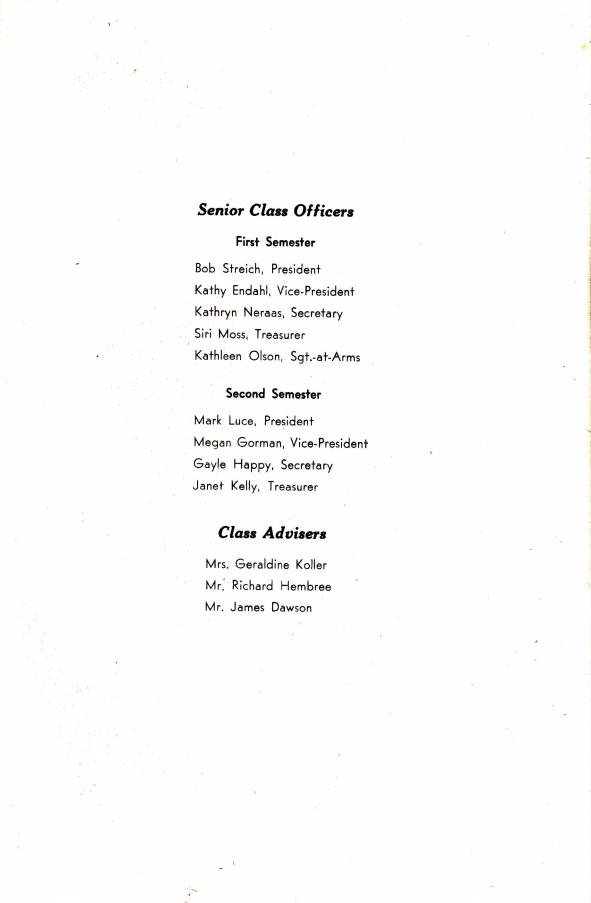 Senior Class Officers

First Semester

Bob Streich, President
Kathy Endahl, Vice-President
Kathryn Neraas, Secretary
Siri Moss, Treasurer
Kathleen Olson, Sgt.-at-Arms

Second Semester

Mark Luce, President
Megan Gorman, Vice-President
Gayle Happy, Secretary
Janet Kelly, Treasurer

Class Advisers

Mrs. Geraldine Koller
Mr. Richard Hembree
Mr. James Dawson